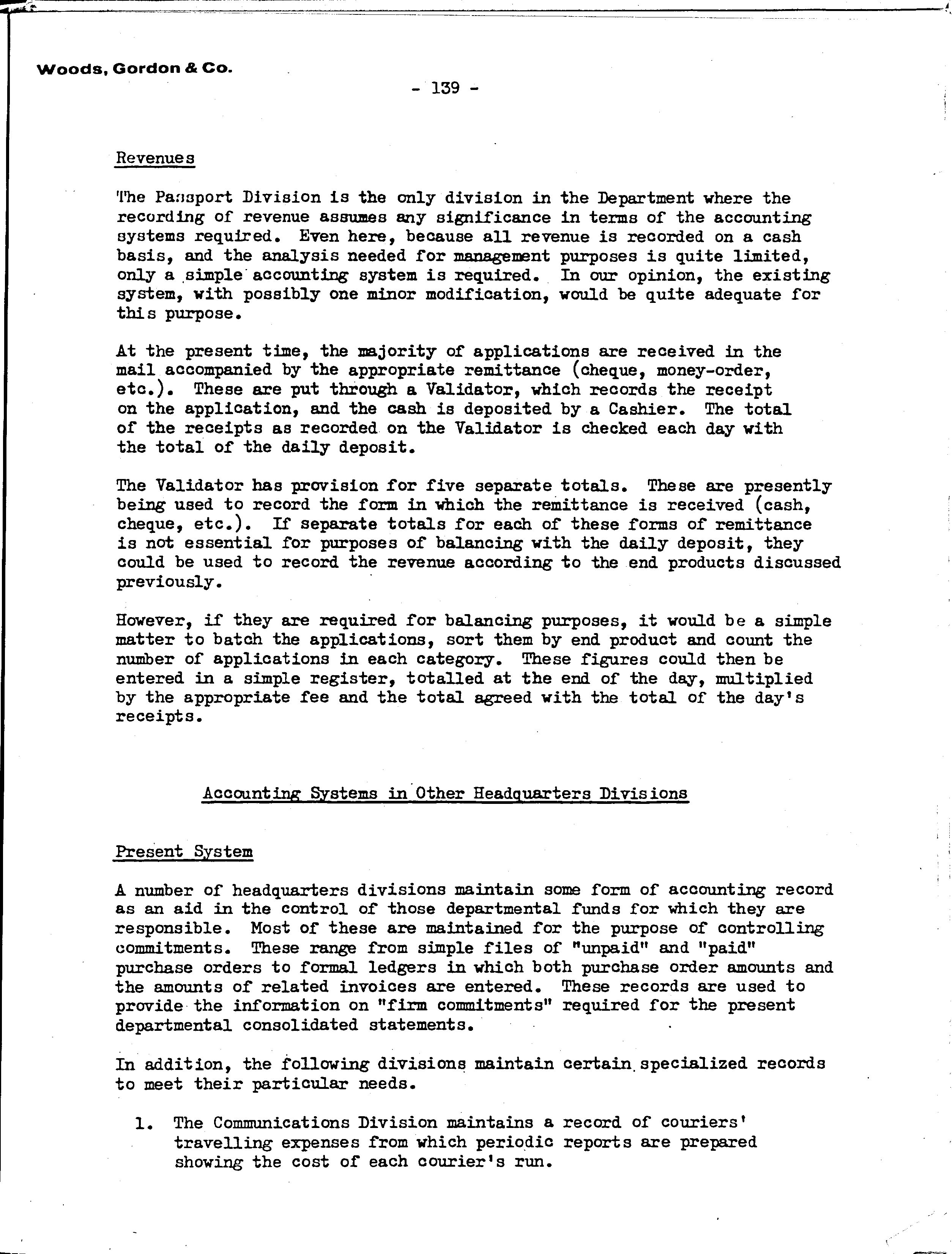 Woods, Gordon & Co.

- 139 -

Revenues

The Passport Division is the only division in the Department where the recording of revenue assumes any significance in terms of the accounting systems required. Even here, because all revenue is recorded on a cash basis, and the analysis needed for management purposes is quite limited, only a simple accounting system is required. In our opinion, the existing system, with possibly one minor modification, would be quite adequate for this purpose.

At the present time, the majority of applications are received in the mail accompanied by the appropriate remittance (cheque, money-order, etc.). These are put through a Validator, which records the receipt on the application, and the cash is deposited by a Cashier. The total of the receipts as recorded on the Validator is checked each day with the total of the daily deposit.

The Validator has provision for five separate totals. These are presently being used to record the form in which the remittance is received (cash, cheque, etc.). If separate totals for each of these forms of remittance is not essential for purposes of balancing with the daily deposit, they could be used to record the revenue according to the end products discussed previously.

However, if they are required for balancing purposes, it would be a simple matter to batch the applications, sort them by end product and count the number of applications in each category. These figures could then be entered in a simple register, totalled at the end of the day, multiplied by the appropriate fee and the total agreed with the total of the day's receipts.

Accounting Systems in Other Headquarters Divisions

Present System

A number of headquarters divisions maintain some form of accounting record as an aid in the control of those departmental funds for which they are responsible. Most of these are maintained for the purpose of controlling commitments. These range from simple files of "unpaid" and "paid" purchase orders to formal ledgers in which both purchase order amounts and the amounts of related invoices are entered. These records are used to provide the information on "firm commitments" required for the present departmental consolidated statements.

In addition, the following divisions maintain certain specialized records to meet their particular needs.

1. The Communications Division maintains a record of couriers' travelling expenses from which periodic reports are prepared showing the cost of each courier's run.